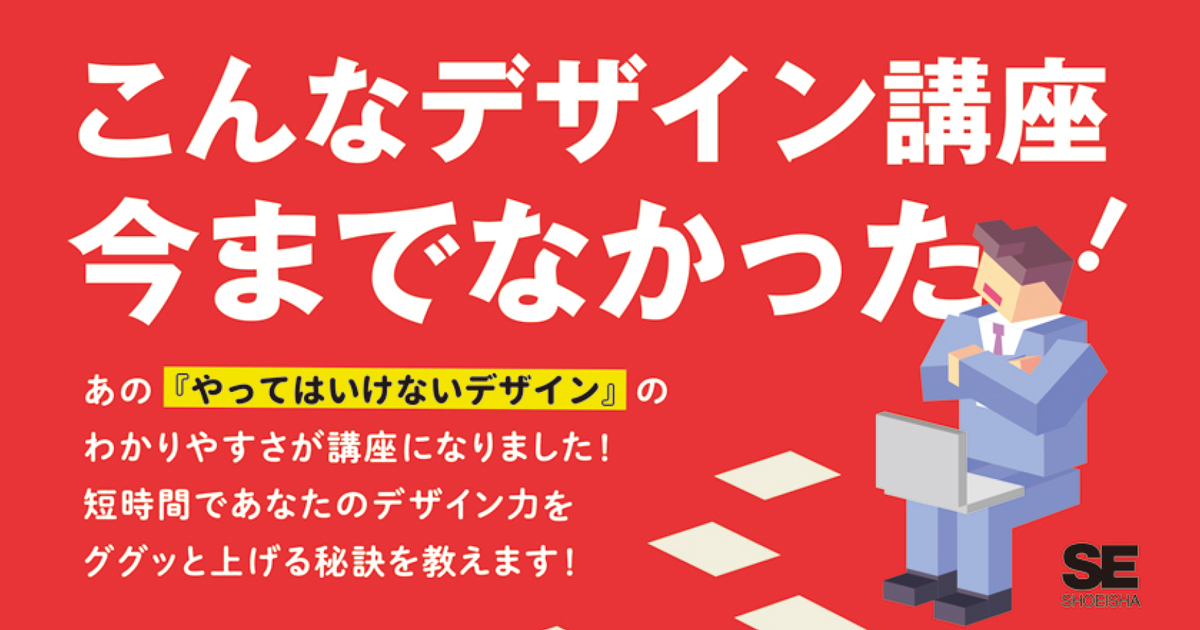 こんなデザイン講座
今までなかった！

あの『やってはいけないデザイン』の
わかりやすさが講座になりました！
短時間であなたのデザイン力を
ググッと上げる秘訣を教えます！

SE
SHOEISHA